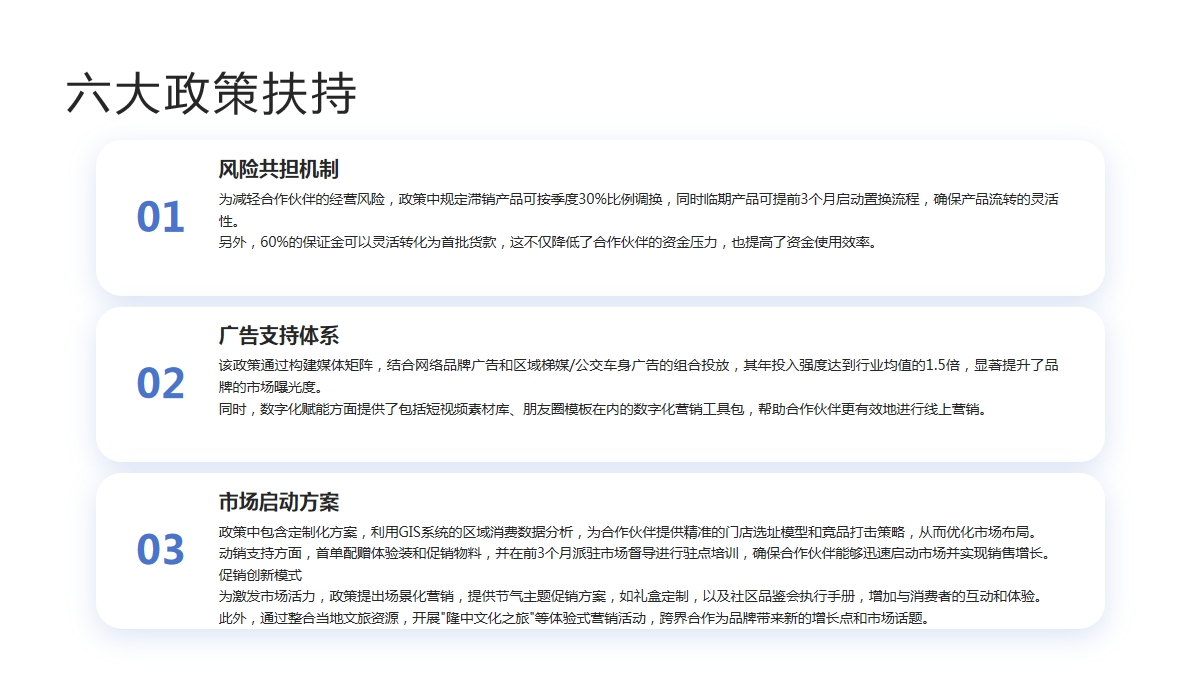 六大政策扶持

01

风险共担机制

为减轻合作伙伴的经营风险，政策中规定滞销产品可按季度30%比例调换，同时临期产品可提前3个月启动置换流程，确保产品流转的灵活性。
另外，60%的保证金可以灵活转化为首批货款，这不仅降低了合作伙伴的资金压力，也提高了资金使用效率。

02

广告支持体系

该政策通过构建媒体矩阵，结合网络品牌广告和区域梯媒/公交车身广告的组合投放，其年投入强度达到行业均值的1.5倍，显著提升了品牌的市场曝光度。
同时，数字化赋能方面提供了包括短视频素材库、朋友圈模板在内的数字化营销工具包，帮助合作伙伴更有效地进行线上营销。

03

市场启动方案

政策中包含定制化方案，利用GIS系统的区域消费数据分析，为合作伙伴提供精准的门店选址模型和竞品打击策略，从而优化市场布局。
动销支持方面，首单配赠体验装和促销物料，并在前3个月派驻市场督导进行驻点培训，确保合作伙伴能够迅速启动市场并实现销售增长。
促销创新模式
为激发市场活力，政策提出场景化营销，提供节气主题促销方案，如礼盒定制，以及社区品鉴会执行手册，增加与消费者的互动和体验。
此外，通过整合当地文旅资源，开展"隆中文化之旅"等体验式营销活动，跨界合作为品牌带来新的增长点和市场话题。